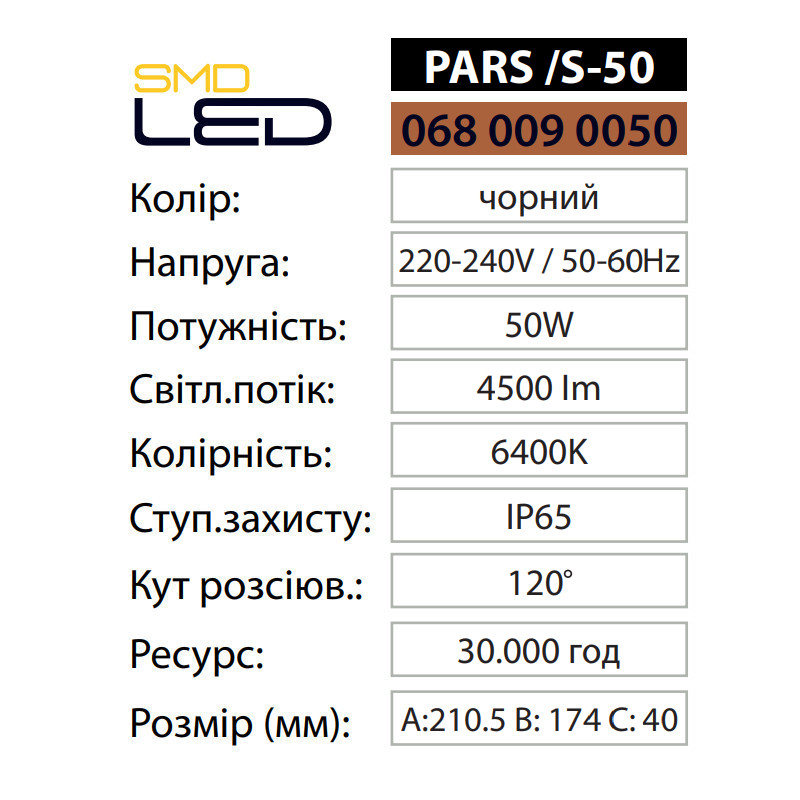 SMD
LED

PARS /S-50

068 009 0050

Колір: чорний
Напруга: 220-240V / 50-60Hz
Потужність: 50W
Світл.потік: 4500 lm
Колірність: 6400K
Ступ.захисту: IP65
Кут розсіюв.: 120°
Ресурс: 30.000 год
Розмір (мм): A:210.5 B: 174 C: 40